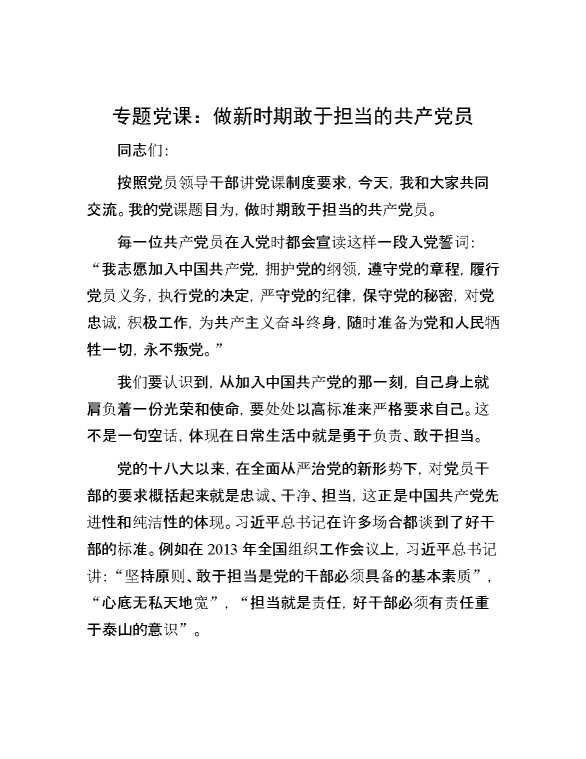 专题党课：做新时期敢于担当的共产党员

同志们:

按照党员领导干部讲党课制度要求，今天，我和大家共同交流。我的党课题目为，做时期敢于担当的共产党员。

每一位共产党员在入党时都会宣读这样一段入党誓词：“我志愿加入中国共产党，拥护党的纲领，遵守党的章程，履行党员义务，执行党的决定，严守党的纪律，保守党的秘密，对党忠诚，积极工作，为共产主义奋斗终身，随时准备为党和人民牺牲一切，永不叛党。”

我们要认识到，从加入中国共产党的那一刻，自己身上就肩负着一份光荣和使命，要处处以高标准来严格要求自己。这不是一句空话，体现在日常生活中就是勇于负责、敢于担当。

党的十八大以来，在全面从严治党的新形势下，对党员干部的要求概括起来就是忠诚、干净、担当，这正是中国共产党先进性和纯洁性的体现。习近平总书记在许多场合都谈到了好干部的标准。例如在 2013 年全国组织工作会议上，习近平总书记讲：“坚持原则、敢于担当是党的干部必须具备的基本素质”，“心底无私天地宽”，“担当就是责任，好干部必须有责任重于泰山的意识”。